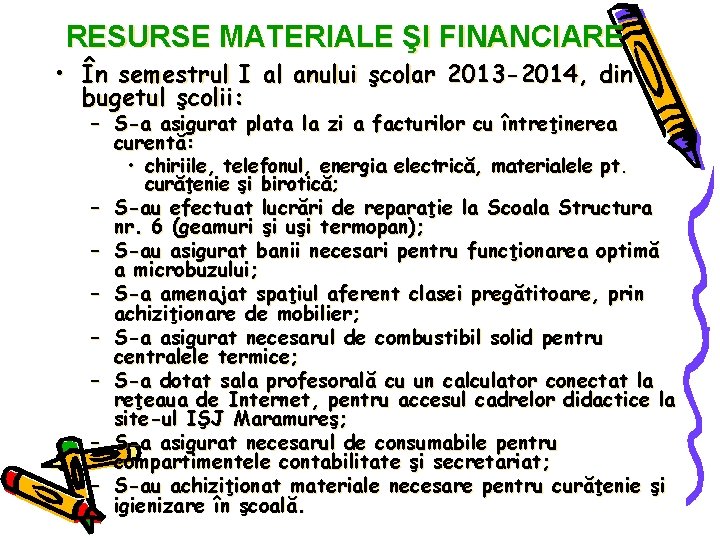 RESURSE MATERIALE ŞI FINANCIARE

• În semestrul I al anului şcolar 2013-2014, din bugetul şcolii:
– S-a asigurat plata la zi a facturilor cu întreţinerea curentă:
• chiriile, telefonul, energia electrică, materialele pt. curăţenie şi birotică;
– S-au efectuat lucrări de reparaţie la Scoala Structura nr. 6 (geamuri şi uşi termopan);
– S-au asigurat banii necesari pentru funcţionarea optimă a microbuzului;
– S-a amenajat spaţiul aferent clasei pregătitoare, prin achiziţionare de mobilier;
– S-a asigurat necesarul de combustibil solid pentru centralele termice;
– S-a dotat sala profesorală cu un calculator conectat la reţeaua de Internet, pentru accesul cadrelor didactice la site-ul IŞJ Maramureş;
– S-a asigurat necesarul de consumabile pentru compartimentele contabilitate şi secretariat;
– S-au achiziţionat materiale necesare pentru curăţenie şi igienizare în şcoală.